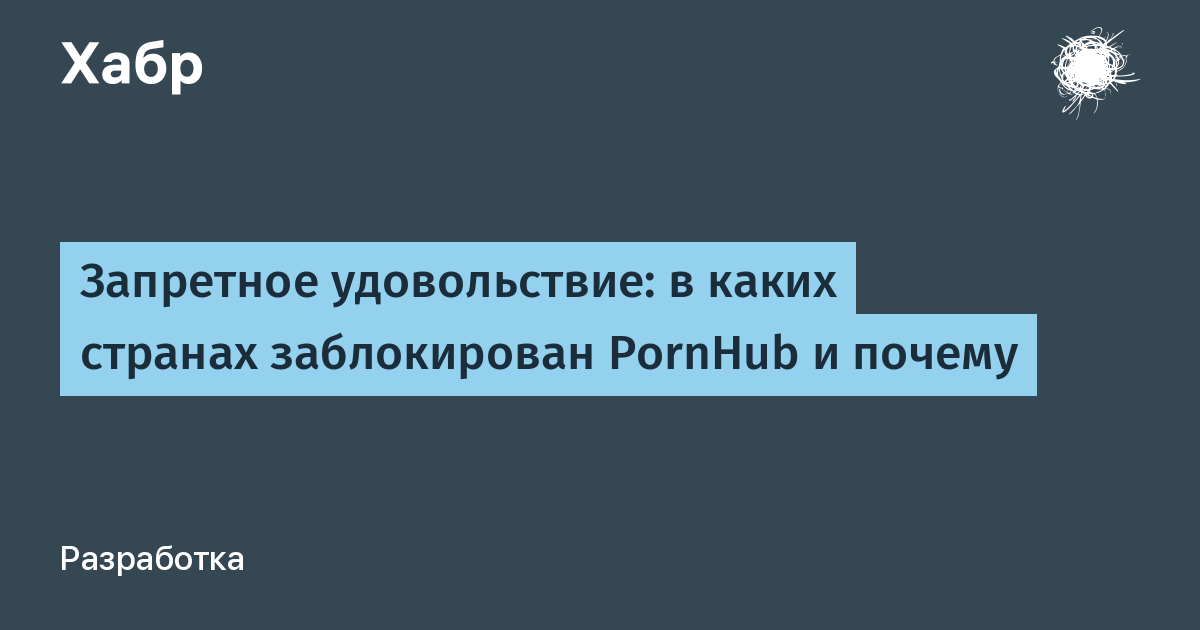 Хабр

Запретное удовольствие: в каких странах заблокирован PornHub и почему

Разработка